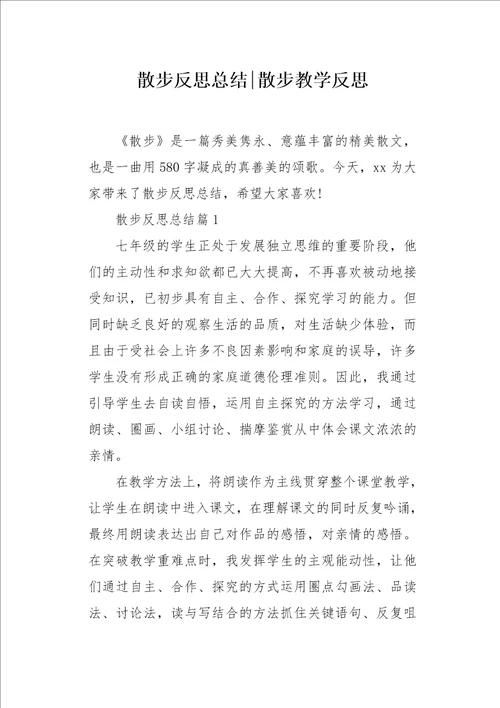 散步反思总结|散步教学反思

《散步》是一篇秀美隽永、意蕴丰富的精美散文，也是一曲用580字凝成的真善美的颂歌。今天，xx为大家带来了散步反思总结，希望大家喜欢！

散步反思总结篇1

七年级的学生正处于发展独立思维的重要阶段，他们的主动性和求知欲都已大大提高，不再喜欢被动地接受知识，已初步具有自主、合作、探究学习的能力。但同时缺乏良好的观察生活的品质，对生活缺少体验，而且由于受社会上许多不良因素影响和家庭的误导，许多学生没有形成正确的家庭道德伦理准则。因此，我通过引导学生去自读自悟，运用自主探究的方法学习，通过朗读、圈画、小组讨论、揣摩鉴赏从中体会课文浓浓的亲情。

在教学方法上，将朗读作为主线贯穿整个课堂教学，让学生在朗读中进入课文，在理解课文的同时反复吟诵，最终用朗读表达出自己对作品的感悟，对亲情的感悟。在突破教学重难点时，我发挥学生的主观能动性，让他们通过自主、合作、探究的方式运用圈点勾画法、品读法、讨论法，读与写结合的方法抓住关键语句、反复咀